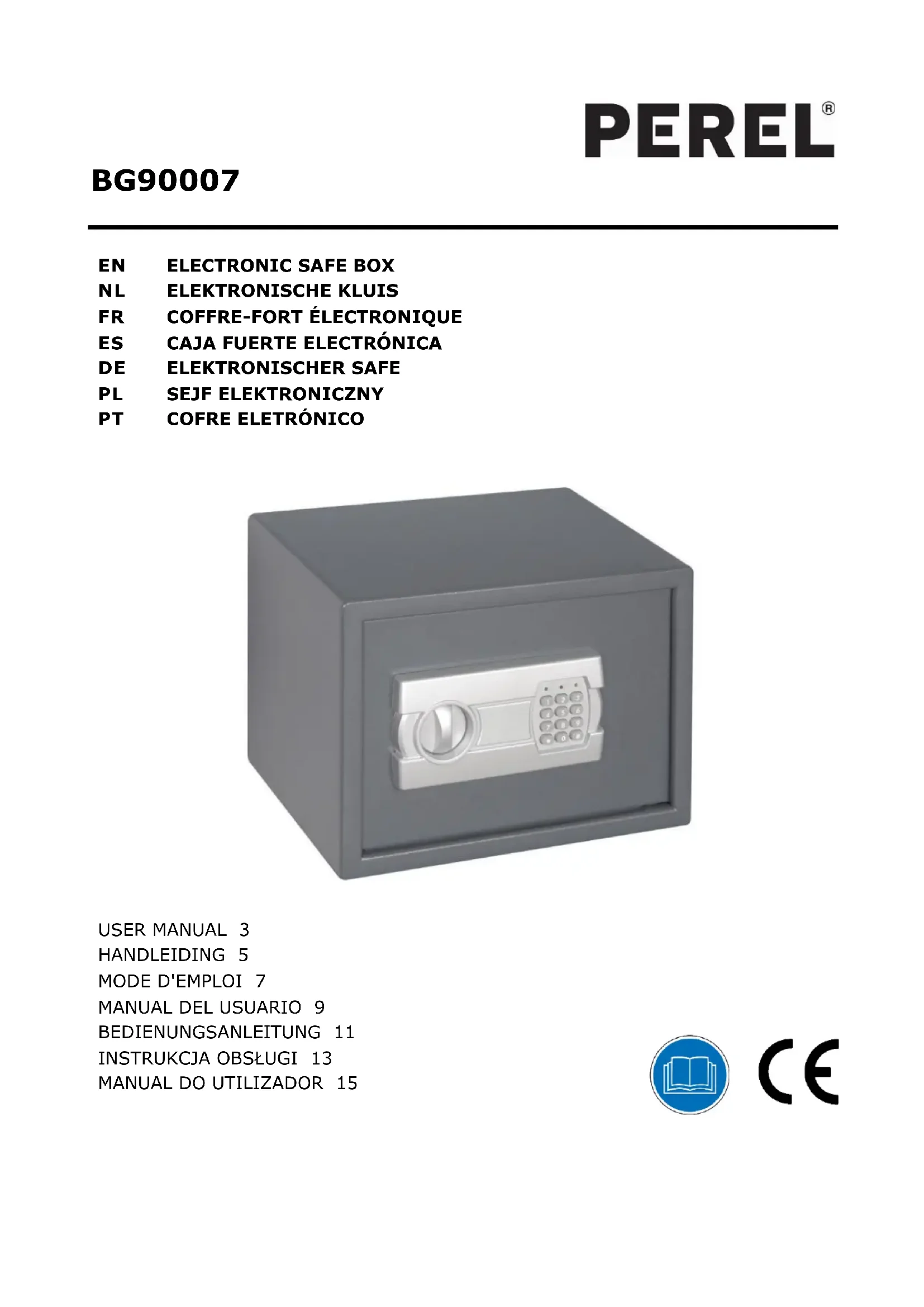 PEREL®

BG90007

EN ELECTRONIC SAFE BOX
NL ELEKTRONISCHE KLUIS
FR COFFRE-FORT ÉLECTRONIQUE
ES CAJA FUERTE ELECTRÓNICA
DE ELEKTRONISCHER SAFE
PL SEJF ELEKTRONICZNY
PT COFRE ELETRÓNICO

USER MANUAL 3
HANDLEIDING 5
MODE D'EMPLOI 7
MANUAL DEL USUARIO 9
BEDIENUNGSANLEITUNG 11
INSTRUKCJA OBSŁUGI 13
MANUAL DO UTILIZADOR 15

CE